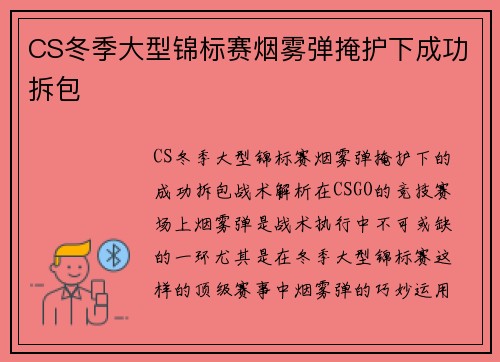 CS冬季大型锦标赛烟雾弹掩护下成功拆包

CS冬季大型锦标赛烟雾弹掩护下的成功拆包战术解析在CSGO的竞技赛场上烟雾弹是战术执行中不可或缺的一环尤其是在冬季大型锦标赛这样的顶级赛事中烟雾弹的巧妙运用